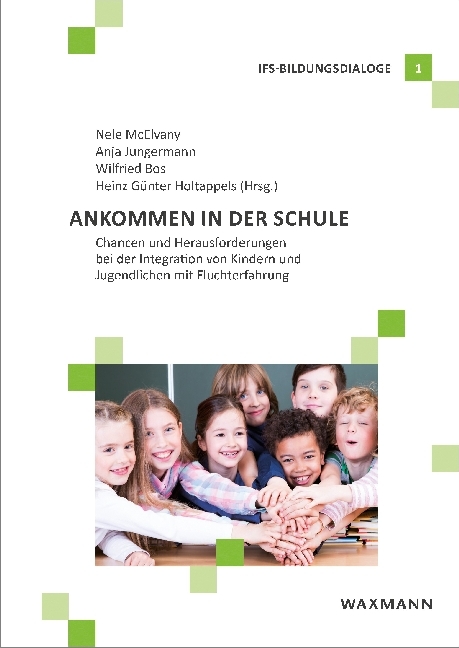 IFS-BILDUNGSDIALOGE 1

Nele McElvany
Anja Jungermann
Wilfried Bos
Heinz Günter Holtappels (Hrsg.)

ANKOMMEN IN DER SCHULE

Chancen und Herausforderungen bei der Integration von Kindern und Jugendlichen mit Fluchterfahrung

WAXMANN